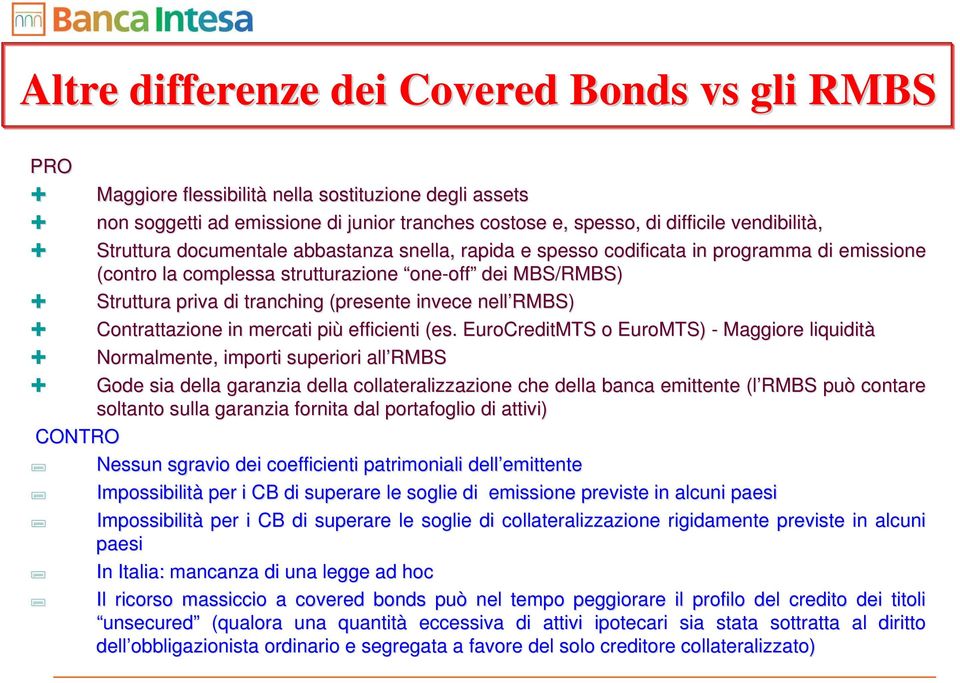 Banca Intesa

Altre differenze dei Covered Bonds vs gli RMBS

PRO

+ Maggiore flessibilità nella sostituzione degli assets

+ non soggetti ad emissione di junior tranches costose e, spesso, di difficile vendibilità,

+ Struttura documentale abbastanza snella, rapida e spesso codificata in programma di emissione (contro la complessa strutturazione “one-off” dei MBS/RMBS)

+ Struttura priva di tranching (presente invece nell’RMBS)

+ Contrattazione in mercati più efficienti (es. EuroCreditMTS o EuroMTS) - Maggiore liquidità

+ Normalmente, importi superiori all’RMBS

+ Gode sia della garanzia della collateralizzazione che della banca emittente (l’RMBS può contare soltanto sulla garanzia fornita dal portafoglio di attivi)

CONTRO

- Nessun sgravio dei coefficienti patrimoniali dell’emittente

- Impossibilità per i CB di superare le soglie di emissione previste in alcuni paesi

- Impossibilità per i CB di superare le soglie di collateralizzazione rigidamente previste in alcuni paesi

- In Italia: mancanza di una legge ad hoc

- Il ricorso massiccio a covered bonds può nel tempo peggiorare il profilo del credito dei titoli “unsecured” (qualora una quantità eccessiva di attivi ipotecari sia stata sottratta al diritto dell’obbligazionista ordinario e segregata a favore del solo creditore collateralizzato)